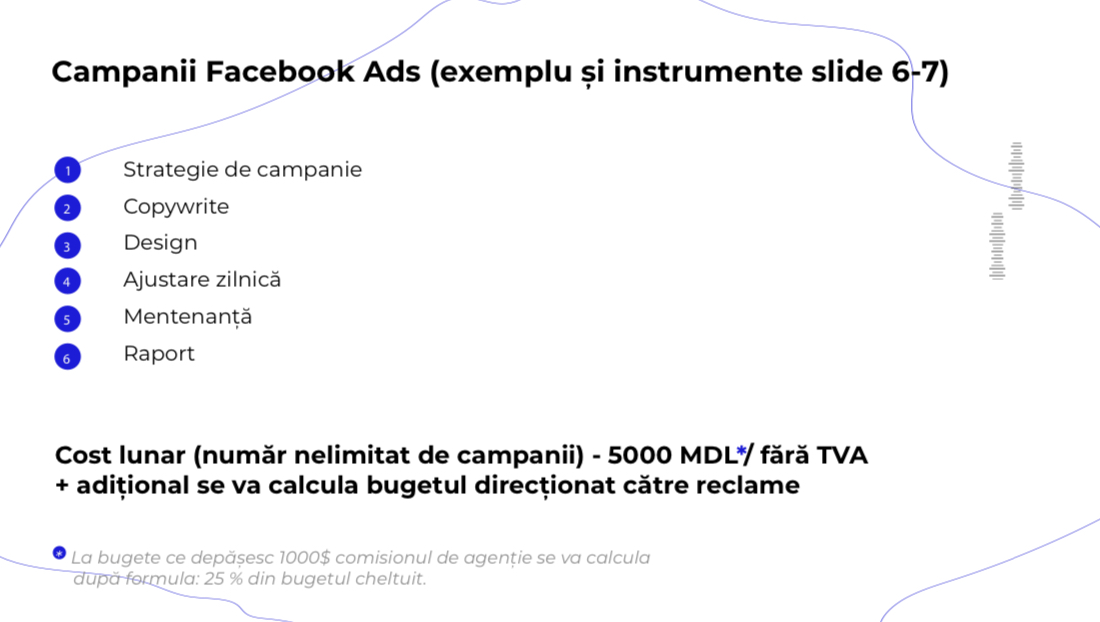 Campanii Facebook Ads (exemplu și instrumente slide 6-7)

1 Strategie de campanie
2 Copywrite
3 Design
4 Ajustare zilnică
5 Mentenanță
6 Raport

Cost lunar (număr nelimitat de campanii) - 5000 MDL*/ fără TVA + adițional se va calcula bugetul direcționat către reclame

* La bugete ce depășesc 1000$ comisionul de agenție se va calcula după formula: 25 % din bugetul cheltuit.